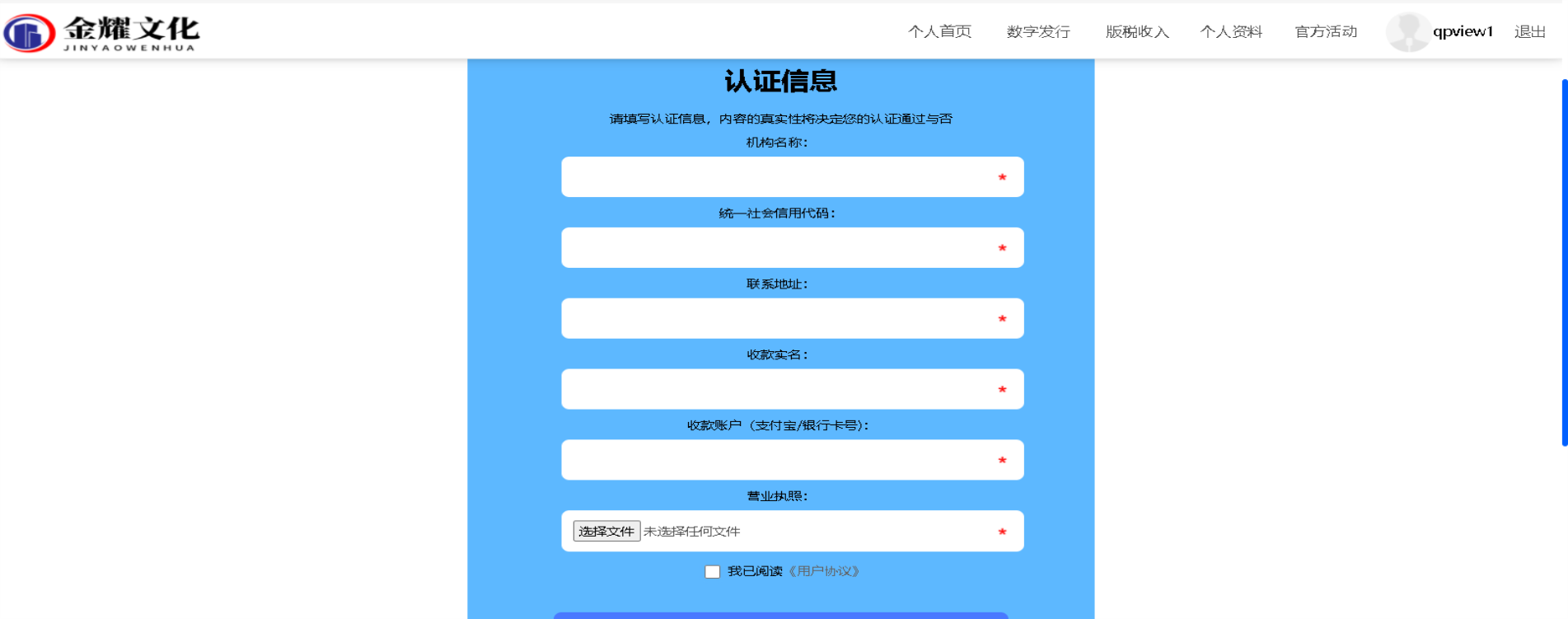 金耀文化
JINYAOWENHUA

个人首页 数字发行 版税收入 个人资料 官方活动 qpview1 退出

认证信息

请填写认证信息，内容的真实性将决定您的认证通过与否

机构名称：

*

统一社会信用代码：

*

联系地址：

*

收款实名：

*

收款账户（支付宝/银行卡号）：

*

营业执照：

选择文件 未选择任何文件 *

我已阅读《用户协议》